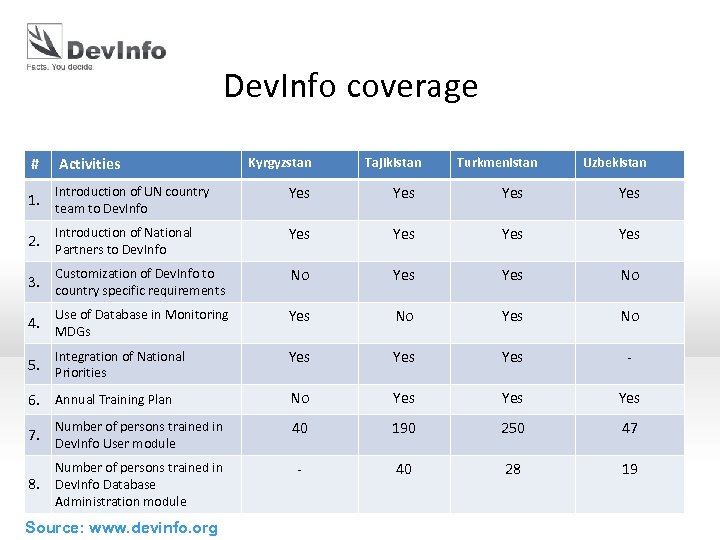 DevInfo
Facts. You decide

DevInfo coverage

| # | Activities | Kyrgyzstan | Tajikistan | Turkmenistan | Uzbekistan |
|---|---|---|---|---|---|
| 1. | Introduction of UN country team to DevInfo | Yes | Yes | Yes | Yes |
| 2. | Introduction of National Partners to DevInfo | Yes | Yes | Yes | Yes |
| 3. | Customization of DevInfo to country specific requirements | No | Yes | Yes | No |
| 4. | Use of Database in Monitoring MDGs | Yes | No | Yes | No |
| 5. | Integration of National Priorities | Yes | Yes | Yes | - |
| 6. | Annual Training Plan | No | Yes | Yes | Yes |
| 7. | Number of persons trained in DevInfo User module | 40 | 190 | 250 | 47 |
| 8. | Number of persons trained in DevInfo Database Administration module | - | 40 | 28 | 19 |

Source: www.devinfo.org